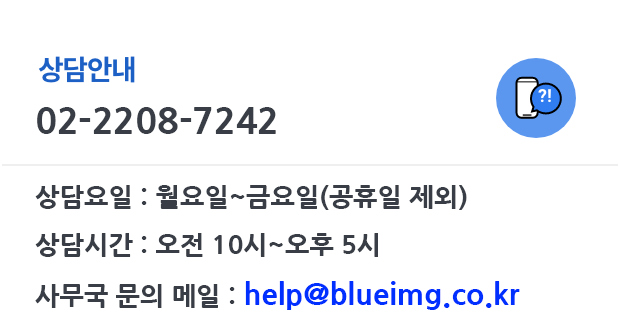 상담안내
02-2208-7242

?!

상담요일 : 월요일~금요일(공휴일 제외)

상담시간 : 오전 10시~오후 5시

사무국 문의 메일 : help@blueimg.co.kr